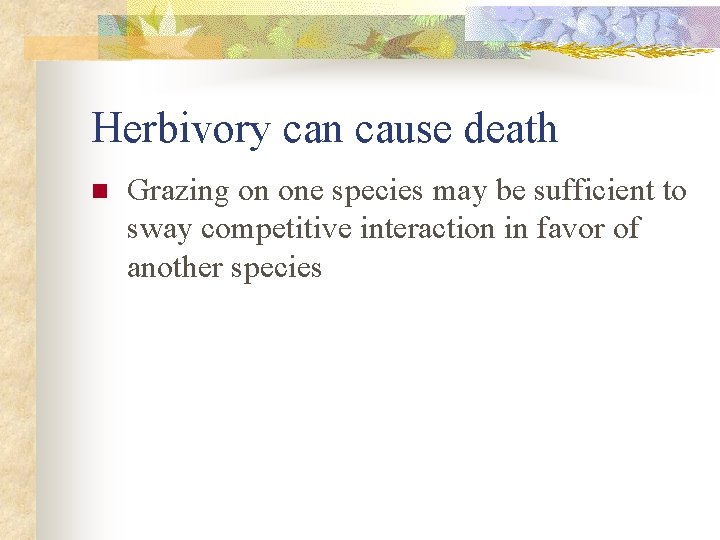 Herbivory can cause death

Grazing on one species may be sufficient to sway competitive interaction in favor of another species